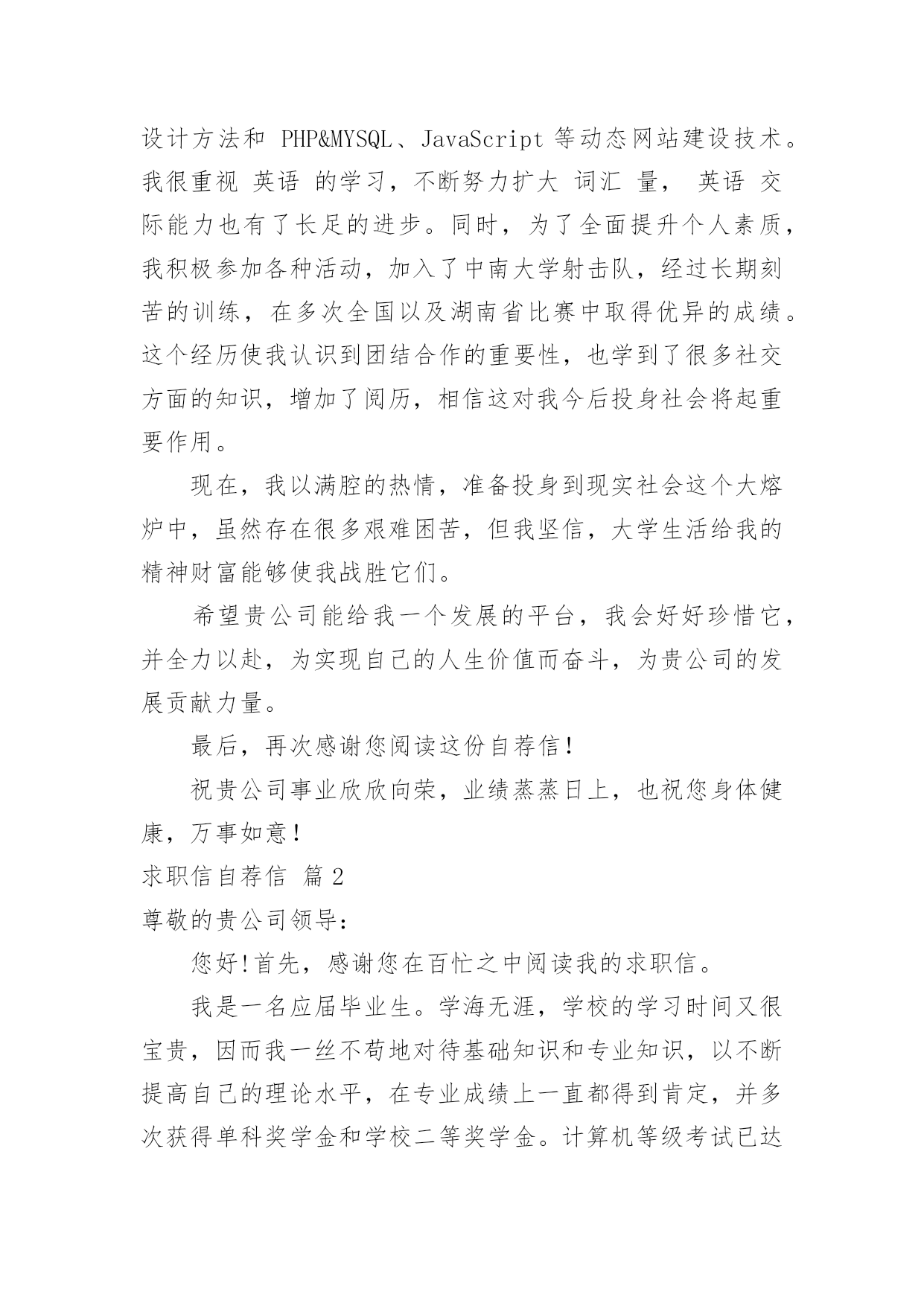 设计方法和 PHP&MYSQL、JavaScript 等动态网站建设技术。我很重视 英语 的学习，不断努力扩大 词汇 量， 英语 交际能力也有了长足的进步。同时，为了全面提升个人素质，我积极参加各种活动，加入了中南大学射击队，经过长期刻苦的训练，在多次全国以及湖南省比赛中取得优异的成绩。这个经历使我认识到团结合作的重要性，也学到了很多社交方面的知识，增加了阅历，相信这对我今后投身社会将起重要作用。

现在，我以满腔的热情，准备投身到现实社会这个大熔炉中，虽然存在很多艰难困苦，但我坚信，大学生活给我的精神财富能够使我战胜它们。

希望贵公司能给我一个发展的平台，我会好好珍惜它，并全力以赴，为实现自己的人生价值而奋斗，为贵公司的发展贡献力量。

最后，再次感谢您阅读这份自荐信！

祝贵公司事业欣欣向荣，业绩蒸蒸日上，也祝您身体健康，万事如意！

求职信自荐信 篇 2

尊敬的贵公司领导：

您好!首先，感谢您在百忙之中阅读我的求职信。

我是一名应届毕业生。学海无涯，学校的学习时间又很宝贵，因而我一丝不苟地对待基础知识和专业知识，以不断提高自己的理论水平，在专业成绩上一直都得到肯定，并多次获得单科奖学金和学校二等奖学金。计算机等级考试已达